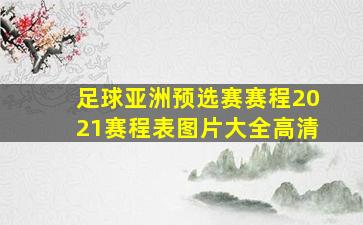 足球亚洲预选赛赛程2021赛程表图片大全高清